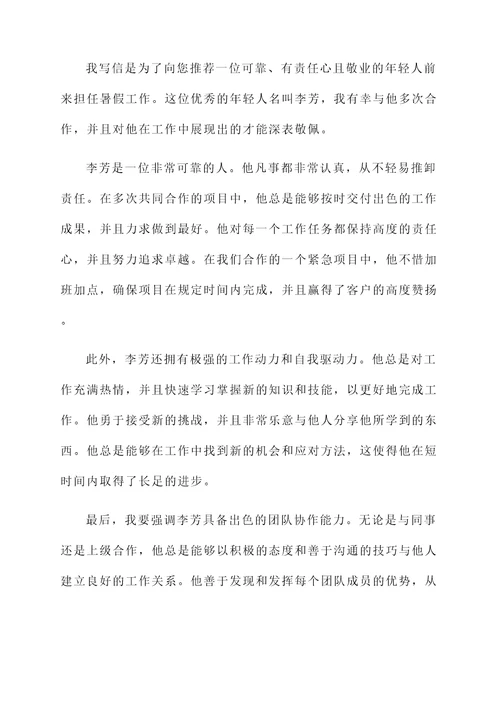 我写信是为了向您推荐一位可靠、有责任心且敬业的年轻人前来担任暑假工作。这位优秀的年轻人名叫李芳，我有幸与他多次合作，并且对他在工作中展现出的才能深表敬佩。

李芳是一位非常可靠的人。他凡事都非常认真，从不轻易推卸责任。在多次共同合作的项目中，他总是能够按时交付出色的工作成果，并且力求做到最好。他对每一个工作任务都保持高度的责任心，并且努力追求卓越。在我们合作的一个紧急项目中，他不惜加班加点，确保项目在规定时间内完成，并且赢得了客户的高度赞扬。

此外，李芳还拥有极强的工作动力和自我驱动力。他总是对工作充满热情，并且快速学习掌握新的知识和技能，以更好地完成工作。他勇于接受新的挑战，并且非常乐意与他人分享他所学到的东西。他总是能够在工作中找到新的机会和应对方法，这使得他在短时间内取得了长足的进步。

最后，我要强调李芳具备出色的团队协作能力。无论是与同事还是上级合作，他总是能够以积极的态度和善于沟通的技巧与他人建立良好的工作关系。他善于发现和发挥每个团队成员的优势，从